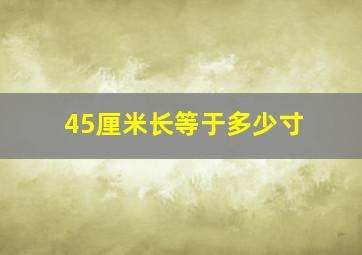 45厘米长等于多少寸